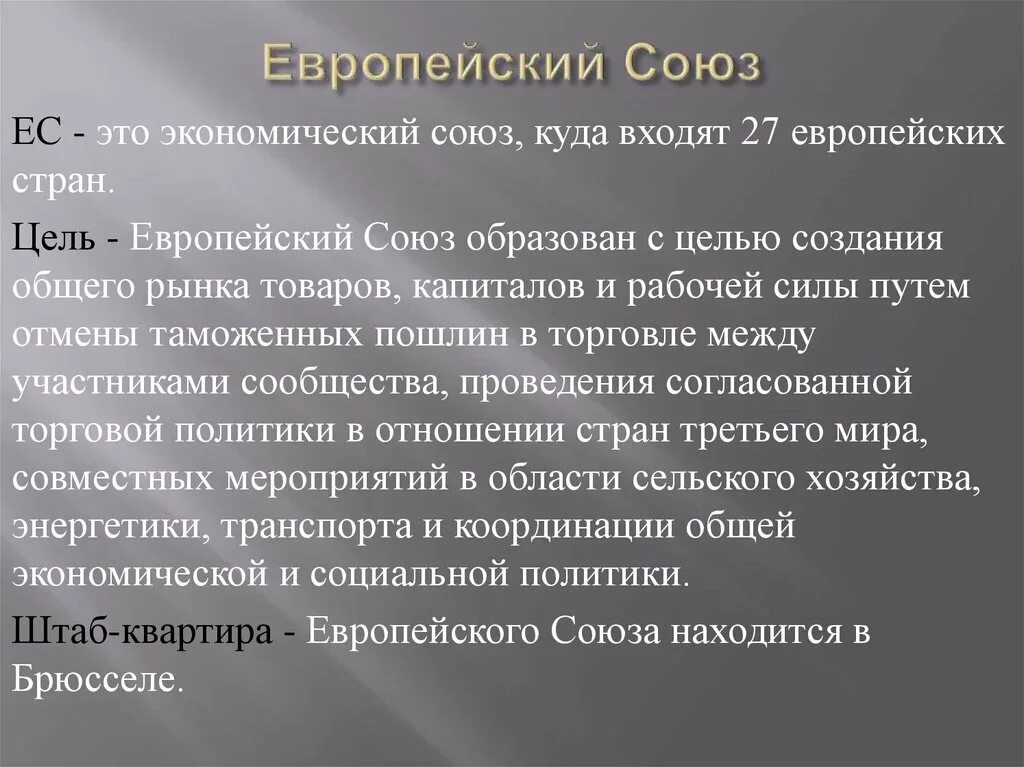 Европейский Союз

ЕС - это экономический союз, куда входят 27 европейских стран.

Цель - Европейский Союз образован с целью создания общего рынка товаров, капиталов и рабочей силы путем отмены таможенных пошлин в торговле между участниками сообщества, проведения согласованной торговой политики в отношении стран третьего мира, совместных мероприятий в области сельского хозяйства, энергетики, транспорта и координации общей экономической и социальной политики.

Штаб-квартира - Европейского Союза находится в Брюсселе.